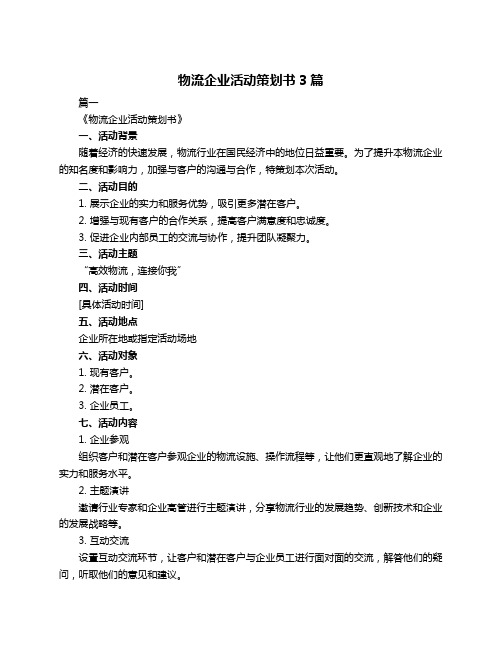 物流企业活动策划书 3 篇

篇一

《物流企业活动策划书》

一、活动背景

随着经济的快速发展，物流行业在国民经济中的地位日益重要。为了提升本物流企业的知名度和影响力，加强与客户的沟通与合作，特策划本次活动。

二、活动目的

1. 展示企业的实力和服务优势，吸引更多潜在客户。

2. 增强与现有客户的合作关系，提高客户满意度和忠诚度。

3. 促进企业内部员工的交流与协作，提升团队凝聚力。

三、活动主题

“高效物流，连接你我”

四、活动时间

[具体活动时间]

五、活动地点

企业所在地或指定活动场地

六、活动对象

1. 现有客户。

2. 潜在客户。

3. 企业员工。

七、活动内容

1. 企业参观

组织客户和潜在客户参观企业的物流设施、操作流程等，让他们更直观地了解企业的实力和服务水平。

2. 主题演讲

邀请行业专家和企业高管进行主题演讲，分享物流行业的发展趋势、创新技术和企业的发展战略等。

3. 互动交流

设置互动交流环节，让客户和潜在客户与企业员工进行面对面的交流，解答他们的疑问，听取他们的意见和建议。